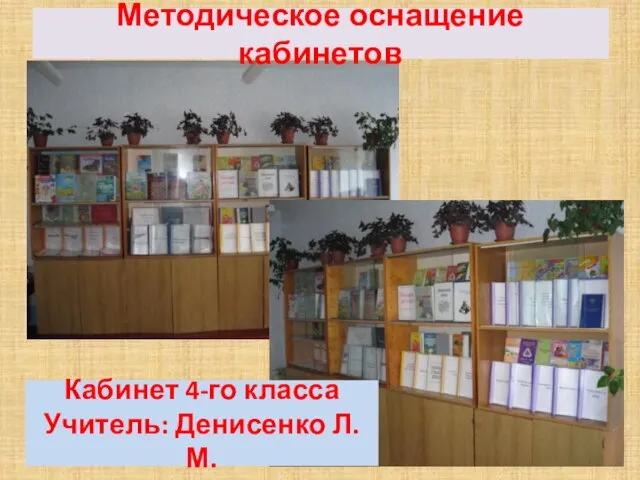 Методическое оснащение кабинетов

Кабинет 4-го класса
Учитель: Денисенко Л. М.